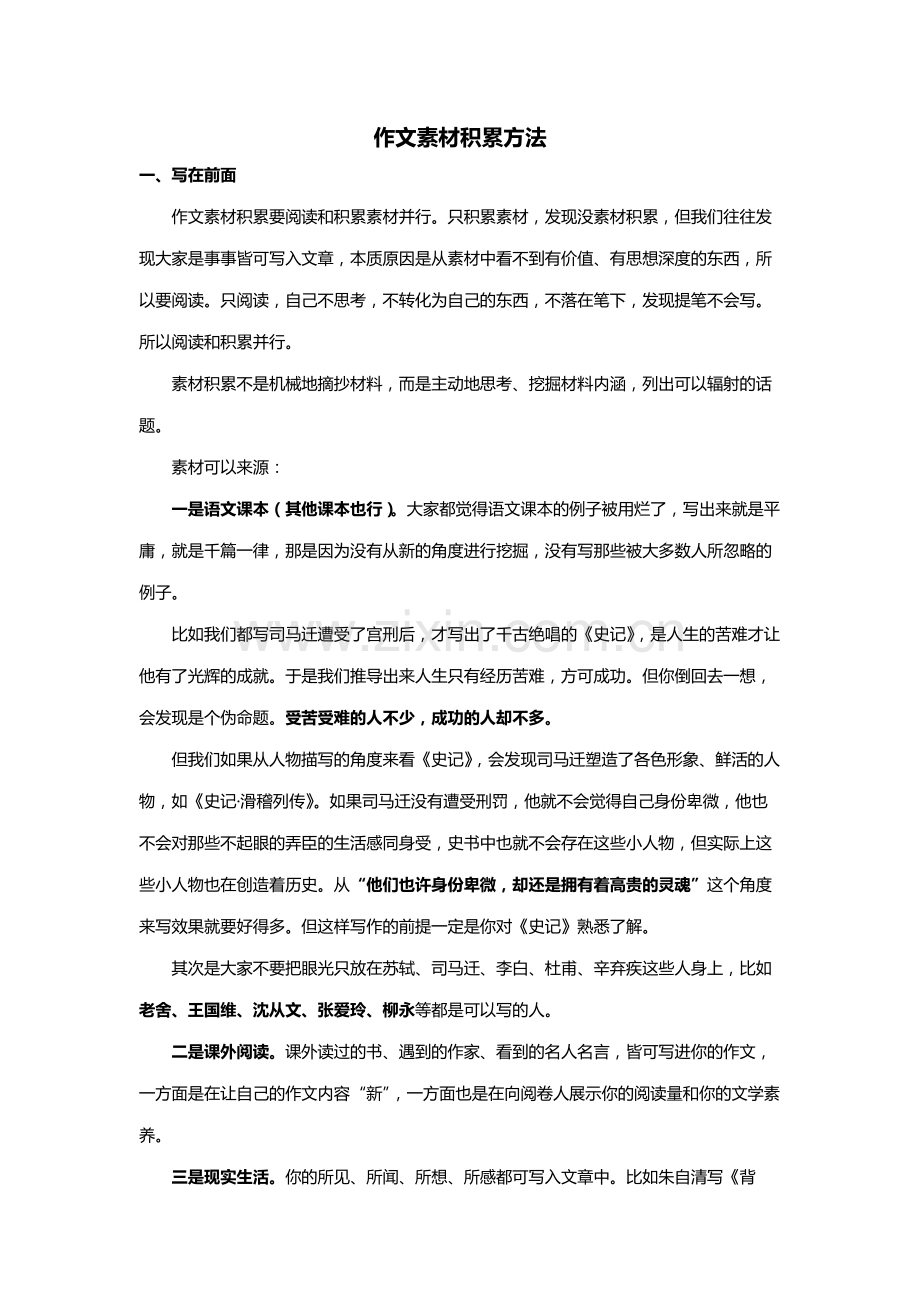 作文素材积累方法

一、写在前面

作文素材积累要阅读和积累素材并行。只积累素材，发现没素材积累，但我们往往发现大家是事事皆可写入文章，本质原因是从素材中看不到有价值、有思想深度的东西，所以要阅读。只阅读，自己不思考，不转化为自己的东西，不落在笔下，发现提笔不会写。所以阅读和积累并行。

素材积累不是机械地摘抄材料，而是主动地思考、挖掘材料内涵，列出可以辐射的话题。

素材可以来源：

一是语文课本（其他课本也行）。大家都觉得语文课本的例子被用烂了，写出来就是平庸，就是千篇一律，那是因为没有从新的角度进行挖掘，没有写那些被大多数人所忽略的例子。

比如我们都写司马迁遭受了宫刑后，才写出了千古绝唱的《史记》，是人生的苦难才让他有了光辉的成就。于是我们推导出来人生只有经历苦难，方可成功。但你倒回去一想，会发现是个伪命题。受苦受难的人不少，成功的人却不多。

但我们如果从人物描写的角度来看《史记》，会发现司马迁塑造了各色形象、鲜活的人物，如《史记·滑稽列传》。如果司马迁没有遭受刑罚，他就不会觉得自己身份卑微，他也不会对那些不起眼的弄臣的生活感同身受，史书中也就不会存在这些小人物，但实际上这些小人物也在创造着历史。从“他们也许身份卑微，却还是拥有着高贵的灵魂”这个角度来写效果就要好得多。但这样写作的前提一定是你对《史记》熟悉了解。

其次是大家不要把眼光只放在苏轼、司马迁、李白、杜甫、辛弃疾这些人身上，比如老舍、王国维、沈从文、张爱玲、柳永等都是可以写的人。

二是课外阅读。课外读过的书、遇到的作家、看到的名人名言，皆可写进你的作文，一方面是在让自己的作文内容“新”，一方面也是在向阅卷人展示你的阅读量和你的文学素养。

三是现实生活。你的所见、所闻、所想、所感都可写入文章中。比如朱自清写《背

www.zixin.com.cn